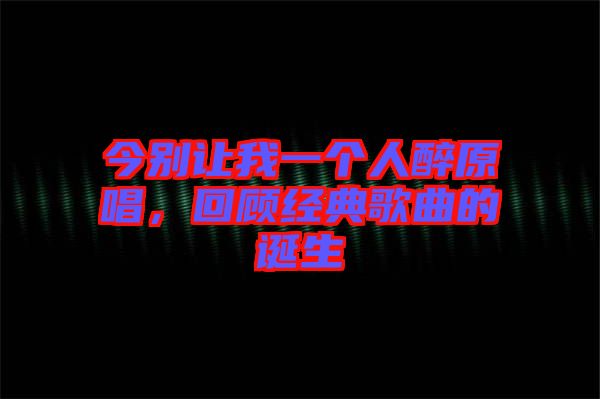 今别让我一个人醉原唱，回顾经典歌曲的诞生